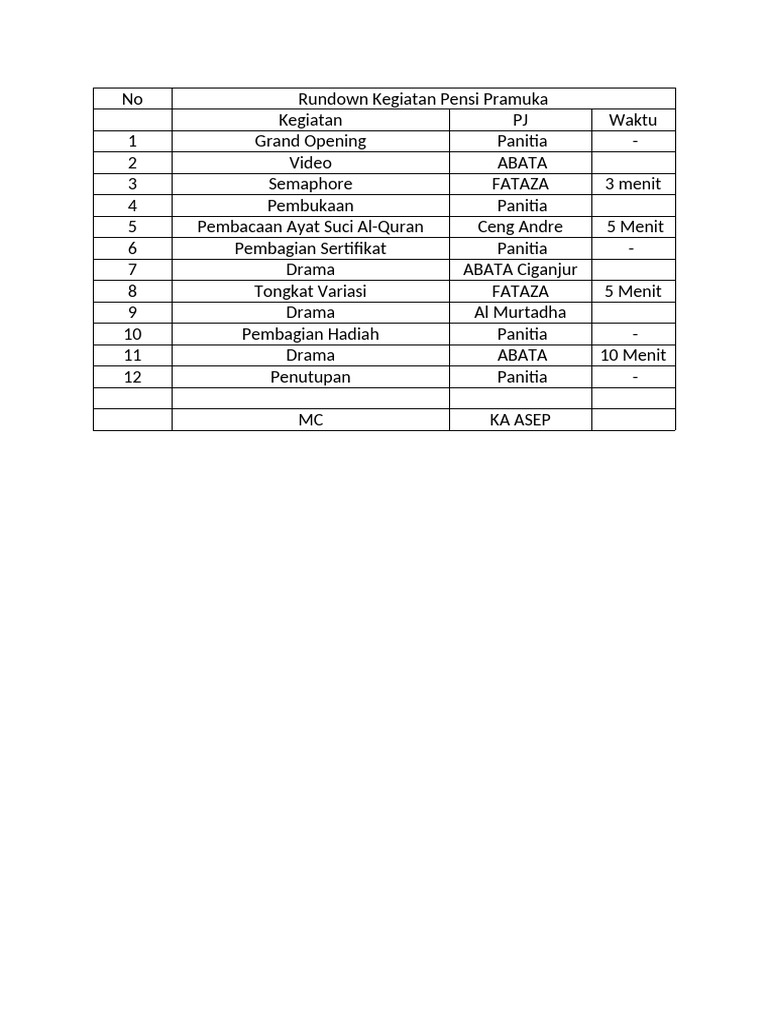 | No | Rundown Kegiatan Pensi Pramuka | | |
|---|---|---|---|
| | Kegiatan | PJ | Waktu |
| 1 | Grand Opening | Panitia | - |
| 2 | Video | ABATA | |
| 3 | Semaphore | FATAZA | 3 menit |
| 4 | Pembukaan | Panitia | |
| 5 | Pembacaan Ayat Suci Al-Quran | Ceng Andre | 5 Menit |
| 6 | Pembagian Sertifikat | Panitia | - |
| 7 | Drama | ABATA Ciganjur | |
| 8 | Tongkat Variasi | FATAZA | 5 Menit |
| 9 | Drama | Al Murtadha | |
| 10 | Pembagian Hadiah | Panitia | - |
| 11 | Drama | ABATA | 10 Menit |
| 12 | Penutupan | Panitia | - |
| | | | |
| | MC | KA ASEP | |